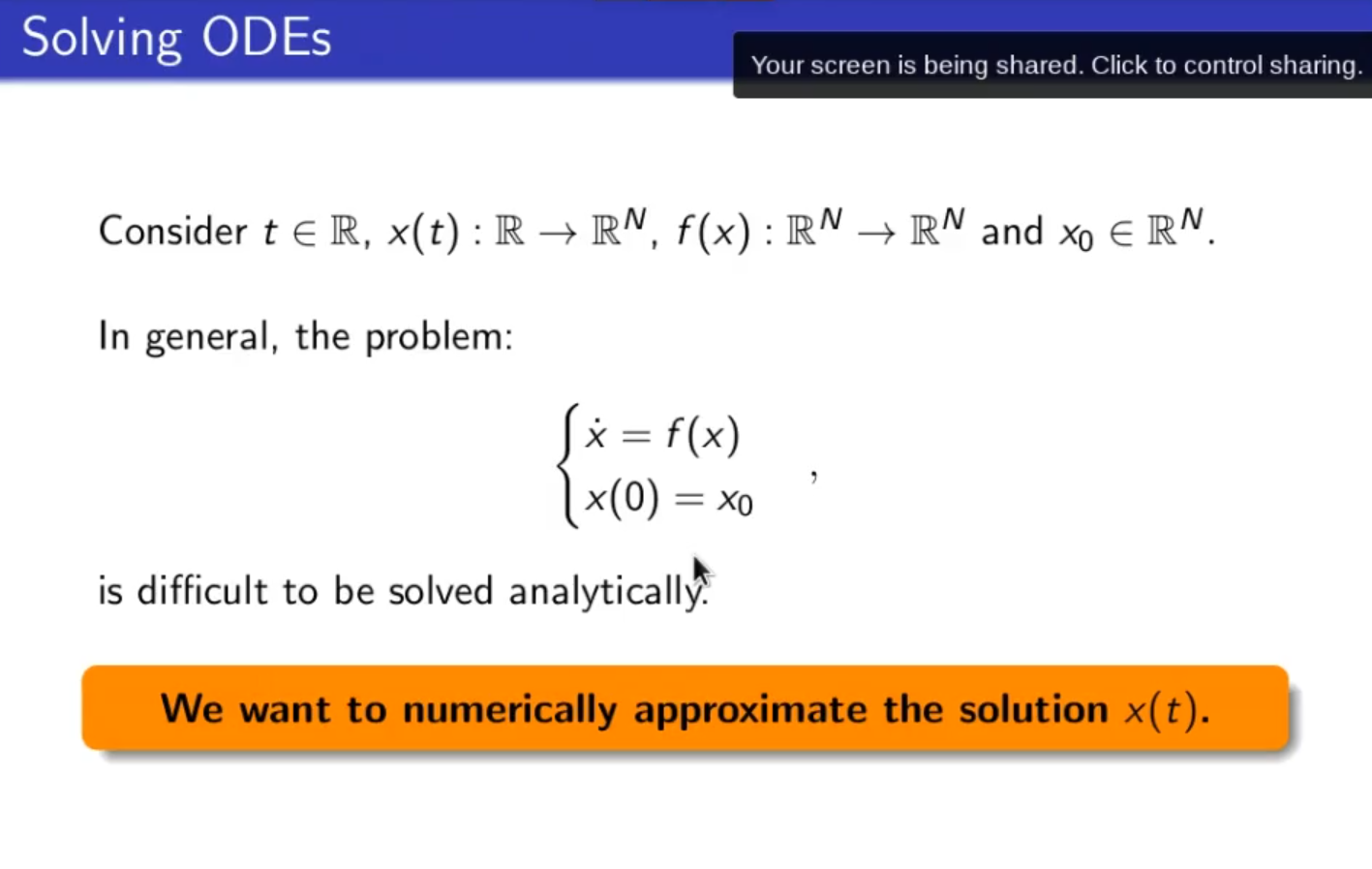 Solving ODEs

Your screen is being shared. Click to control sharing.

Consider $t \in \mathbb{R}$, $x(t) : \mathbb{R} \to \mathbb{R}^N$, $f(x) : \mathbb{R}^N \to \mathbb{R}^N$ and $x_0 \in \mathbb{R}^N$.

In general, the problem:

$\begin{cases} \dot{x} = f(x) \\ x(0) = x_0 \end{cases}$ ,

is difficult to be solved analytically.

We want to numerically approximate the solution $x(t)$.